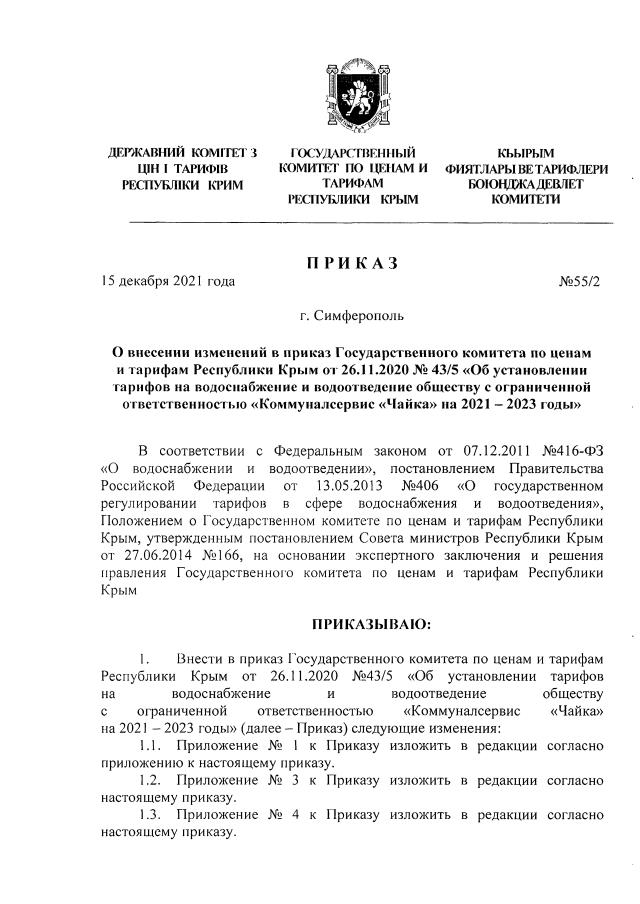 ДЕРЖАВНИЙ КОМІТЕТ З ЦІН І ТАРИФІВ РЕСПУБЛІКИ КРИМ

ГОСУДАРСТВЕННЫЙ КОМИТЕТ ПО ЦЕНАМ И ТАРИФАМ РЕСПУБЛИКИ КРЫМ

КЪЫРЫМ ФИЯТЛАРЫ ВЕ ТАРИФЛЕРИ БОЮНДЖА ДЕВЛЕТ КОМИТЕТИ

ПРИКАЗ

15 декабря 2021 года №55/2

г. Симферополь

О внесении изменений в приказ Государственного комитета по ценам и тарифам Республики Крым от 26.11.2020 № 43/5 «Об установлении тарифов на водоснабжение и водоотведение обществу с ограниченной ответственностью «Коммуналсервис «Чайка» на 2021 – 2023 годы»

В соответствии с Федеральным законом от 07.12.2011 №416-ФЗ «О водоснабжении и водоотведении», постановлением Правительства Российской Федерации от 13.05.2013 №406 «О государственном регулировании тарифов в сфере водоснабжения и водоотведения», Положением о Государственном комитете по ценам и тарифам Республики Крым, утвержденным постановлением Совета министров Республики Крым от 27.06.2014 №166, на основании экспертного заключения и решения правления Государственного комитета по ценам и тарифам Республики Крым

ПРИКАЗЫВАЮ:

1. Внести в приказ Государственного комитета по ценам и тарифам Республики Крым от 26.11.2020 №43/5 «Об установлении тарифов на водоснабжение и водоотведение обществу с ограниченной ответственностью «Коммуналсервис «Чайка» на 2021 – 2023 годы» (далее – Приказ) следующие изменения:

1.1. Приложение № 1 к Приказу изложить в редакции согласно приложению к настоящему приказу.

1.2. Приложение № 3 к Приказу изложить в редакции согласно настоящему приказу.

1.3. Приложение № 4 к Приказу изложить в редакции согласно настоящему приказу.